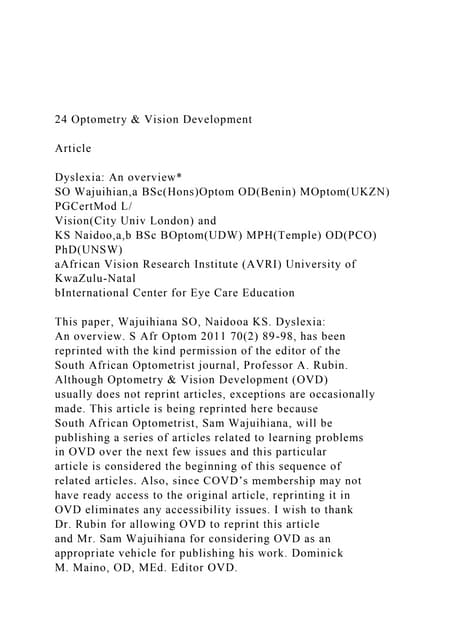 24 Optometry & Vision Development

Article

Dyslexia: An overview*
SO Wajuihian,a BSc(Hons)Optom OD(Benin) MOptom(UKZN) PGCertMod L/
Vision(City Univ London) and
KS Naidoo,a,b BSc BOptom(UDW) MPH(Temple) OD(PCO) PhD(UNSW)
aAfrican Vision Research Institute (AVRI) University of KwaZulu-Natal
bInternational Center for Eye Care Education

This paper, Wajuihiana SO, Naidooa KS. Dyslexia: An overview. S Afr Optom 2011 70(2) 89-98, has been reprinted with the kind permission of the editor of the South African Optometrist journal, Professor A. Rubin. Although Optometry & Vision Development (OVD) usually does not reprint articles, exceptions are occasionally made. This article is being reprinted here because South African Optometrist, Sam Wajuihiana, will be publishing a series of articles related to learning problems in OVD over the next few issues and this particular article is considered the beginning of this sequence of related articles. Also, since COVD's membership may not have ready access to the original article, reprinting it in OVD eliminates any accessibility issues. I wish to thank Dr. Rubin for allowing OVD to reprint this article and Mr. Sam Wajuihiana for considering OVD as an appropriate vehicle for publishing his work. Dominick M. Maino, OD, MEd. Editor OVD.